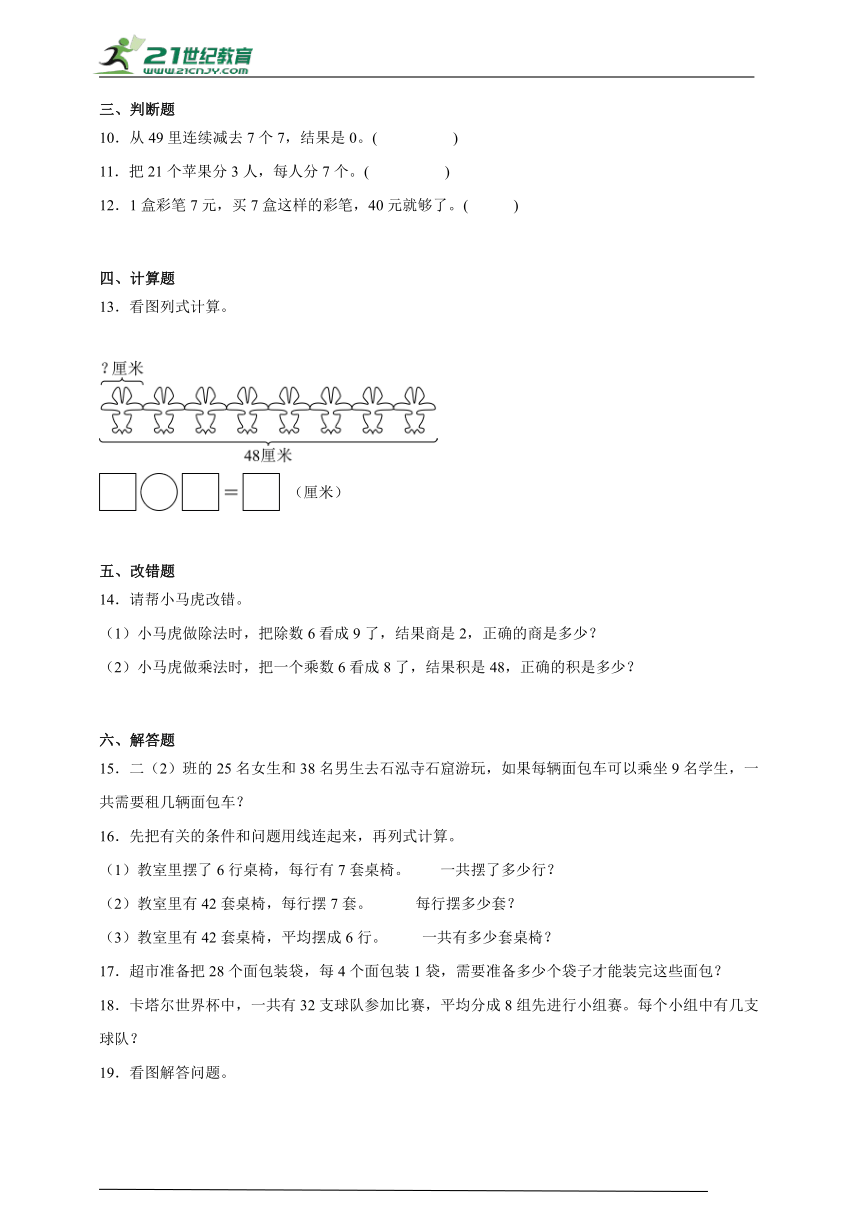 21世纪教育
www.21cnjy.com

三、判断题

10．从 49 里连续减去 7 个 7，结果是 0。(　　　　)

11．把 21 个苹果分 3 人，每人分 7 个。(　　　　)

12．1 盒彩笔 7 元，买 7 盒这样的彩笔，40 元就够了。(　　)

四、计算题

13．看图列式计算。

？厘米

48厘米

□○□＝□（厘米）

五、改错题

14．请帮小马虎改错。

（1）小马虎做除法时，把除数 6 看成 9 了，结果商是 2，正确的商是多少？

（2）小马虎做乘法时，把一个乘数 6 看成 8 了，结果积是 48，正确的积是多少？

六、解答题

15．二（2）班的 25 名女生和 38 名男生去石泓寺石窟游玩，如果每辆面包车可以乘坐 9 名学生，一共需要租几辆面包车？

16．先把有关的条件和问题用线连起来，再列式计算。

（1）教室里摆了 6 行桌椅，每行有 7 套桌椅。　　一共摆了多少行？

（2）教室里有 42 套桌椅，每行摆 7 套。　　每行摆多少套？

（3）教室里有 42 套桌椅，平均摆成 6 行。　　一共有多少套桌椅？

17．超市准备把 28 个面包装袋，每 4 个面包装 1 袋，需要准备多少个袋子才能装完这些面包？

18．卡塔尔世界杯中，一共有 32 支球队参加比赛，平均分成 8 组先进行小组赛。每个小组中有几支球队？

19．看图解答问题。